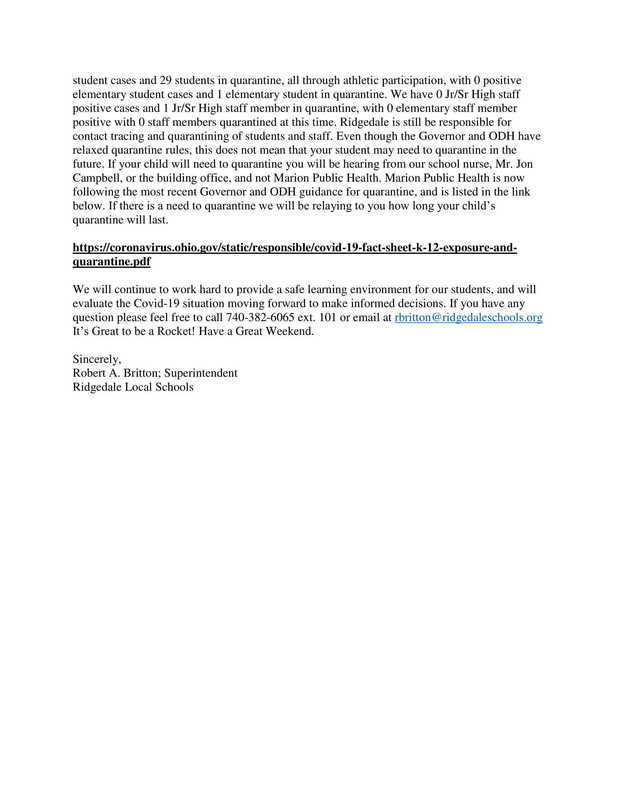 student cases and 29 students in quarantine, all through athletic participation, with 0 positive elementary student cases and 1 elementary student in quarantine. We have 0 Jr/Sr High staff positive cases and 1 Jr/Sr High staff member in quarantine, with 0 elementary staff member positive with 0 staff members quarantined at this time. Ridgedale is still be responsible for contact tracing and quarantining of students and staff. Even though the Governor and ODH have relaxed quarantine rules, this does not mean that your student may need to quarantine in the future. If your child will need to quarantine you will be hearing from our school nurse, Mr. Jon Campbell, or the building office, and not Marion Public Health. Marion Public Health is now following the most recent Governor and ODH guidance for quarantine, and is listed in the link below. If there is a need to quarantine we will be relaying to you how long your child's quarantine will last.

https://coronavirus.ohio.gov/static/responsible/covid-19-fact-sheet-k-12-exposure-and-quarantine.pdf

We will continue to work hard to provide a safe learning environment for our students, and will evaluate the Covid-19 situation moving forward to make informed decisions. If you have any question please feel free to call 740-382-6065 ext. 101 or email at rbritton@ridgedaleschools.org It's Great to be a Rocket! Have a Great Weekend.

Sincerely,
Robert A. Britton; Superintendent
Ridgedale Local Schools